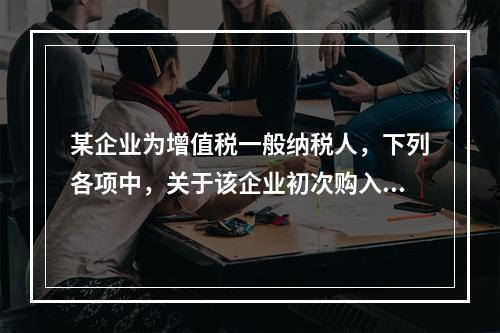 某企业为增值税一般纳税人，下列各项中，关于该企业初次购入...